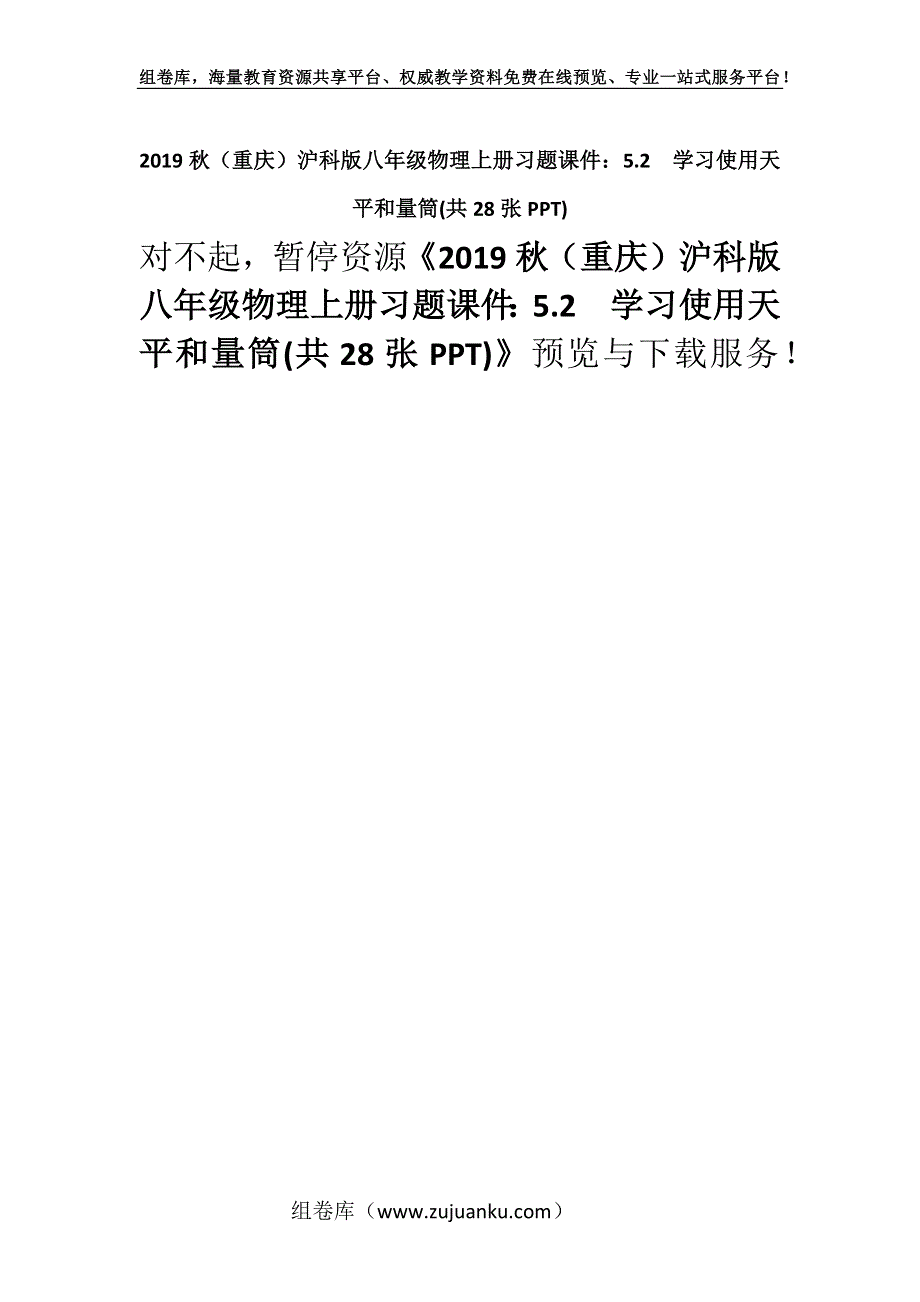 组卷库，海量教育资源共享平台、权威教学资料免费在线预览、专业一站式服务平台！

2019 秋（重庆）沪科版八年级物理上册习题课件：5.2　学习使用天平和量筒(共 28 张 PPT)

对不起，暂停资源《2019 秋（重庆）沪科版八年级物理上册习题课件：5.2　学习使用天平和量筒(共 28 张 PPT)》预览与下载服务！

组卷库（www.zujuanku.com）